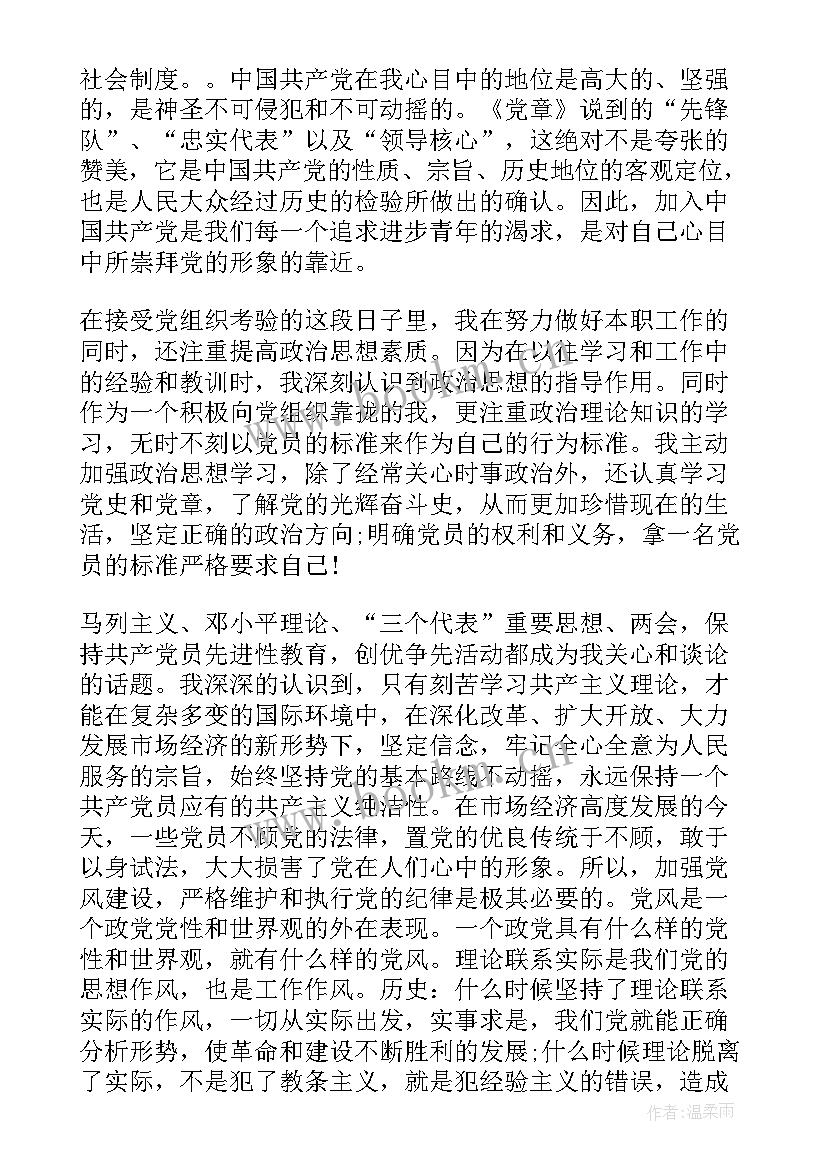 社会制度。。中国共产党在我心目中的地位是高大的、坚强的，是神圣不可侵犯和不可动摇的。《党章》说到的“先锋队”、“忠实代表”以及“领导核心”，这绝对不是夸张的赞美，它是中国共产党的性质、宗旨、历史地位的客观定位，也是人民大众经过历史的检验所做出的确认。因此，加入中国共产党是我们每一个追求进步青年的渴求，是对自己心目中所崇拜党的形象的靠近。

在接受党组织考验的这段日子里，我在努力做好本职工作的同时，还注重提高政治思想素质。因为在以往学习和工作中的经验和教训时，我深刻认识到政治思想的指导作用。同时作为一个积极向党组织靠拢的我，更注重政治理论知识的学习，无时不刻以党员的标准来作为自己的行为标准。我主动加强政治思想学习，除了经常关心时事政治外，还认真学习党史和党章，了解党的光辉奋斗史，从而更加珍惜现在的生活，坚定正确的政治方向;明确党员的权利和义务，拿一名党员的标准严格要求自己!

马列主义、邓小平理论、“三个代表”重要思想、两会，保持共产党员先进性教育，创优争先活动都成为我关心和谈论的话题。我深深的认识到，只有刻苦学习共产主义理论，才能在复杂多变的国际环境中，在深化改革、扩大开放、大力发展市场经济的新形势下，坚定信念，牢记全心全意为人民服务的宗旨，始终坚持党的基本路线不动摇，永远保持一个共产党员应有的共产主义纯洁性。在市场经济高度发展的今天，一些党员不顾党的法律，置党的优良传统于不顾，敢于以身试法，大大损害了党在人们心中的形象。所以，加强党风建设，严格维护和执行党的纪律是极其必要的。党风是一个政党党性和世界观的外在表现。一个政党具有什么样的党性和世界观，就有什么样的党风。理论联系实际是我们党的思想作风，也是工作作风。历史：什么时候坚持了理论联系实际的作风，一切从实际出发，实事求是，我们党就能正确分析形势，使革命和建设不断胜利的发展;什么时候理论脱离了实际，不是犯了教条主义，就是犯经验主义的错误，造成

作者:温柔雨